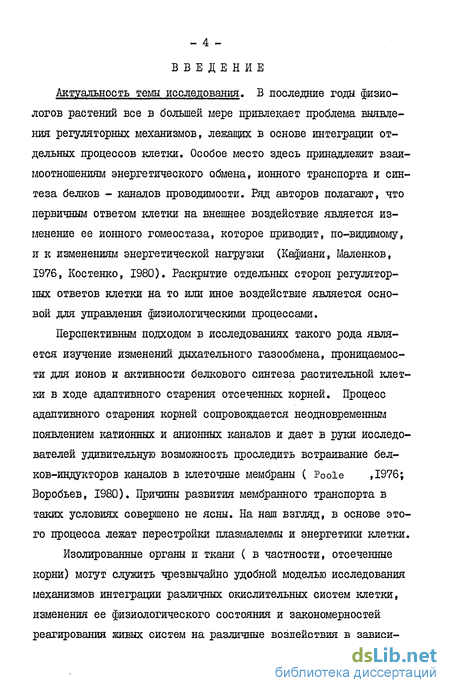 - 4 -

ВВЕДЕНИЕ

Актуальность темы исследования. В последние годы физиологов растений все в большей мере привлекает проблема выявления регуляторных механизмов, лежащих в основе интеграции отдельных процессов клетки. Особое место здесь принадлежит взаимоотношениям энергетического обмена, ионного транспорта и синтеза белков - каналов проводимости. Ряд авторов полагают, что первичным ответом клетки на внешнее воздействие является изменение ее ионного гомеостаза, которое приводит, по-видимому, и к изменениям энергетической нагрузки (Кафиани, Маленков, 1976, Костенко, 1980). Раскрытие отдельных сторон регуляторных ответов клетки на то или иное воздействие является основой для управления физиологическими процессами.

Перспективным подходом в исследованиях такого рода является изучение изменений дыхательного газообмена, проницаемости для ионов и активности белкового синтеза растительной клетки в ходе адаптивного старения отсеченных корней. Процесс адаптивного старения корней сопровождается неодновременным появлением катионных и анионных каналов и дает в руки исследователей удивительную возможность проследить встраивание белков-индукторов каналов в клеточные мембраны ( Poole ,1976; Воробьев, 1980). Причины развития мембранного транспорта в таких условиях совершенно не ясны. На наш взгляд, в основе этого процесса лежат перестройки плазмалеммы и энергетики клетки.

Изолированные органы и ткани ( в частности, отсеченные корни) могут служить чрезвычайно удобной моделью исследования механизмов интеграции различных окислительных систем клетки, изменения ее физиологического состояния и закономерностей реагирования живых систем на различные воздействия в зависи-

dsLib.net
библиотека диссертаций